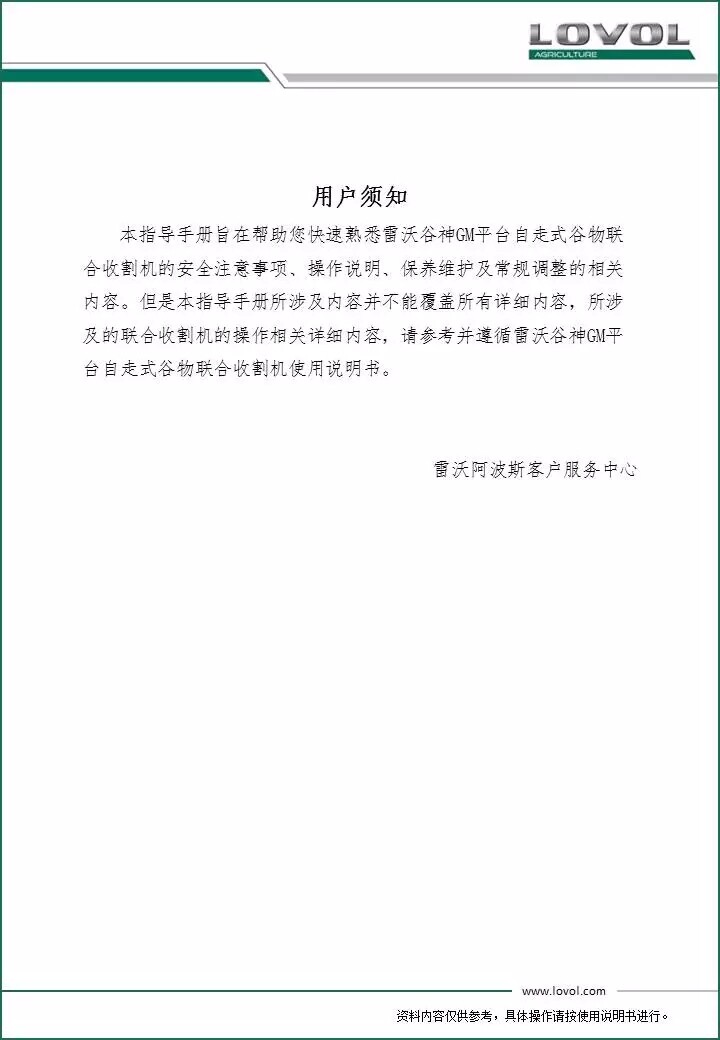 LOVOL
AGRICULTURE

用户须知

本指导手册旨在帮助您快速熟悉雷沃谷神GM平台自走式谷物联合收割机的安全注意事项、操作说明、保养维护及常规调整的相关内容。但是本指导手册所涉及内容并不能覆盖所有详细内容，所涉及的联合收割机的操作相关详细内容，请参考并遵循雷沃谷神GM平台自走式谷物联合收割机使用说明书。

雷沃阿波斯客户服务中心

www.lovol.com

资料内容仅供参考，具体操作请按使用说明书进行。